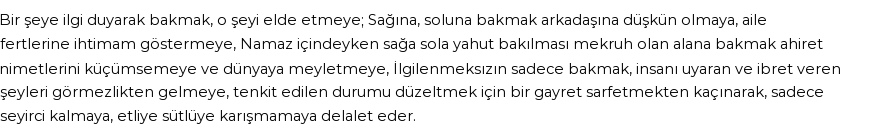 Bir şeye ilgi duyarak bakmak, o şeyi elde etmeye; Sağına, soluna bakmak arkadaşına düşkün olmaya, aile fertlerine ihtimam göstermeye, Namaz içindeyken sağa sola yahut bakılması mekruh olan alana bakmak ahiret nimetlerini küçümsemeye ve dünyaya meyletmeye, İlgilenmeksizın sadece bakmak, insanı uyaran ve ibret veren şeyleri görmezlikten gelmeye, tenkit edilen durumu düzeltmek için bir gayret sarfetmekten kaçınarak, sadece seyirci kalmaya, etliye sütlüye karışmamaya delalet eder.